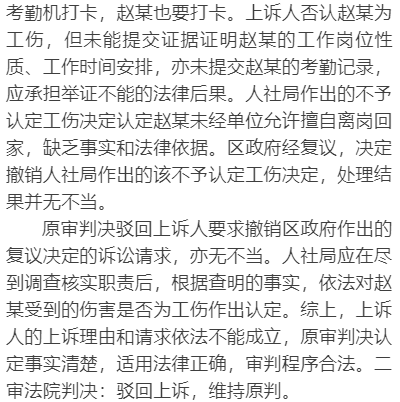 考勤机打卡，赵某也要打卡。上诉人否认赵某为工伤，但未能提交证据证明赵某的工作岗位性质、工作时间安排，亦未提交赵某的考勤记录，应承担举证不能的法律后果。人社局作出的不予认定工伤决定认定赵某未经单位允许擅自离岗回家，缺乏事实和法律依据。区政府经复议，决定撤销人社局作出的该不予认定工伤决定，处理结果并无不当。

原审判决驳回上诉人要求撤销区政府作出的复议决定的诉讼请求，亦无不当。人社局应在尽到调查核实职责后，根据查明的事实，依法对赵某受到的伤害是否为工伤作出认定。综上，上诉人的上诉理由和请求依法不能成立，原审判决认定事实清楚，适用法律正确，审判程序合法。二审法院判决：驳回上诉，维持原判。